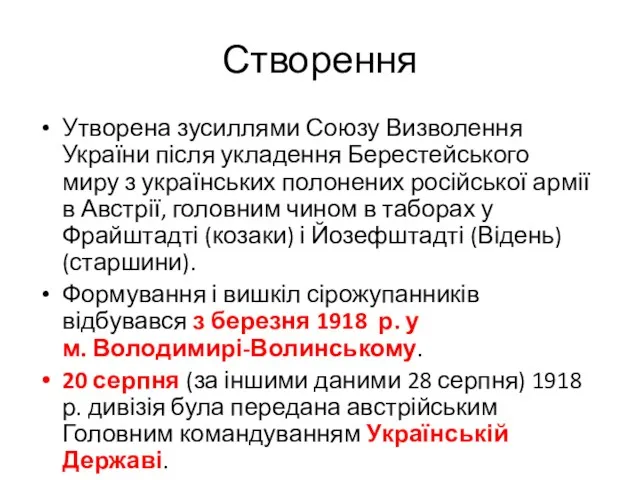 Створення

• Утворена зусиллями Союзу Визволення України після укладення Берестейського миру з українських полонених російської армії в Австрії, головним чином в таборах у Фрайштадті (козаки) і Йозефштадті (Відень) (старшини).

• Формування і вишкіл сірожупанників відбувався з березня 1918 р. у м. Володимирі-Волинському.

• 20 серпня (за іншими даними 28 серпня) 1918 р. дивізія була передана австрійським Головним командуванням Українській Державі.